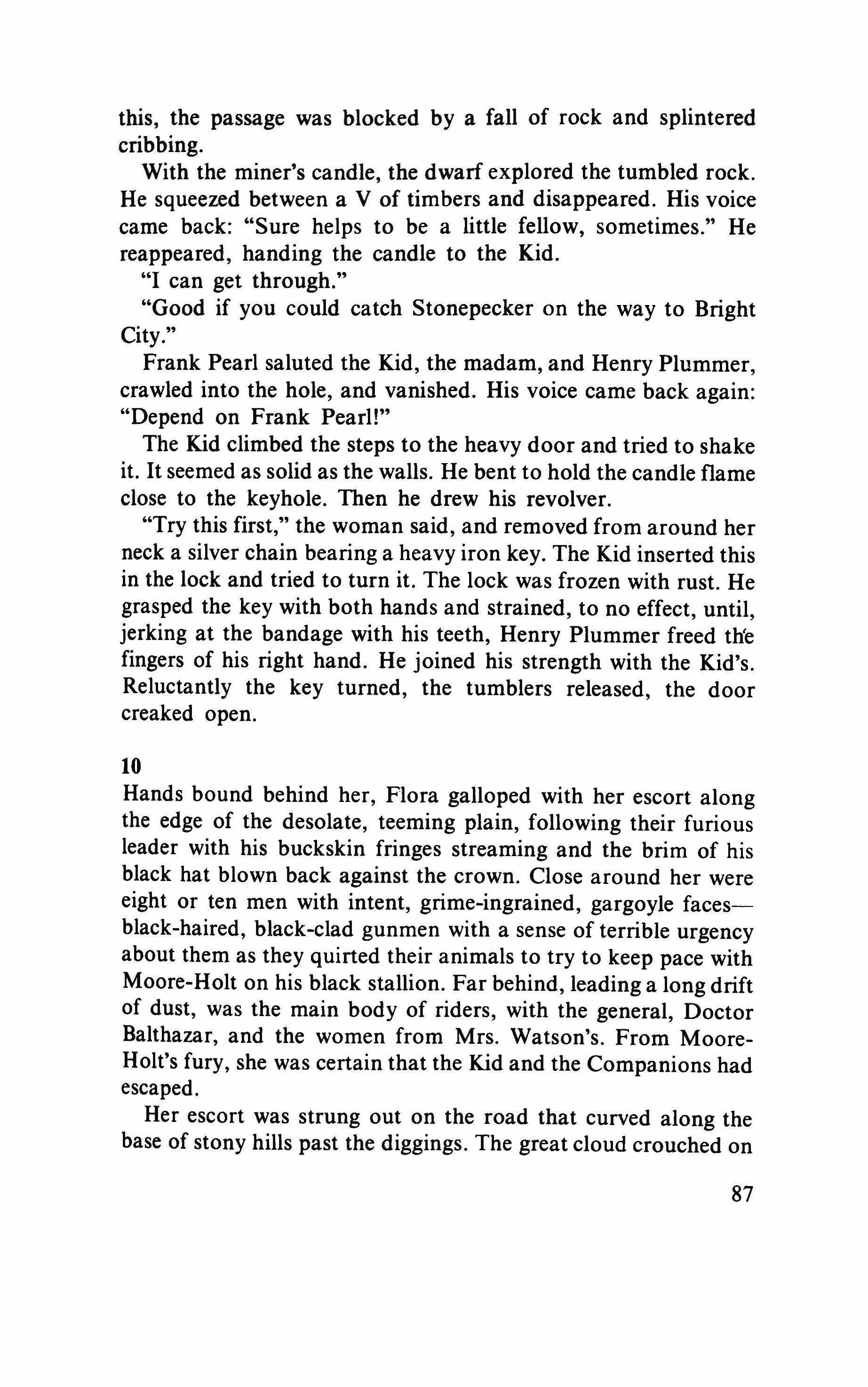 this, the passage was blocked by a fall of rock and splintered cribbing.

With the miner's candle, the dwarf explored the tumbled rock. He squeezed between a V of timbers and disappeared. His voice came back: "Sure helps to be a little fellow, sometimes." He reappeared, handing the candle to the Kid.

"I can get through."

"Good if you could catch Stonepecker on the way to Bright City."

Frank Pearl saluted the Kid, the madam, and Henry Plummer, crawled into the hole, and vanished. His voice came back again: "Depend on Frank Pearl!"

The Kid climbed the steps to the heavy door and tried to shake it. It seemed as solid as the walls. He bent to hold the candle flame close to the keyhole. Then he drew his revolver.

"Try this first," the woman said, and removed from around her neck a silver chain bearing a heavy iron key. The Kid inserted this in the lock and tried to turn it. The lock was frozen with rust. He grasped the key with both hands and strained, to no effect, until, jerking at the bandage with his teeth, Henry Plummer freed the fingers of his right hand. He joined his strength with the Kid's. Reluctantly the key turned, the tumblers released, the door creaked open.

10

Hands bound behind her, Flora galloped with her escort along the edge of the desolate, teeming plain, following their furious leader with his buckskin fringes streaming and the brim of his black hat blown back against the crown. Close around her were eight or ten men with intent, grime-ingrained, gargoyle faces—black-haired, black-clad gunmen with a sense of terrible urgency about them as they quirted their animals to try to keep pace with Moore-Holt on his black stallion. Far behind, leading a long drift of dust, was the main body of riders, with the general, Doctor Balthazar, and the women from Mrs. Watson's. From Moore-Holt's fury, she was certain that the Kid and the Companions had escaped.

Her escort was strung out on the road that curved along the base of stony hills past the diggings. The great cloud crouched on

87